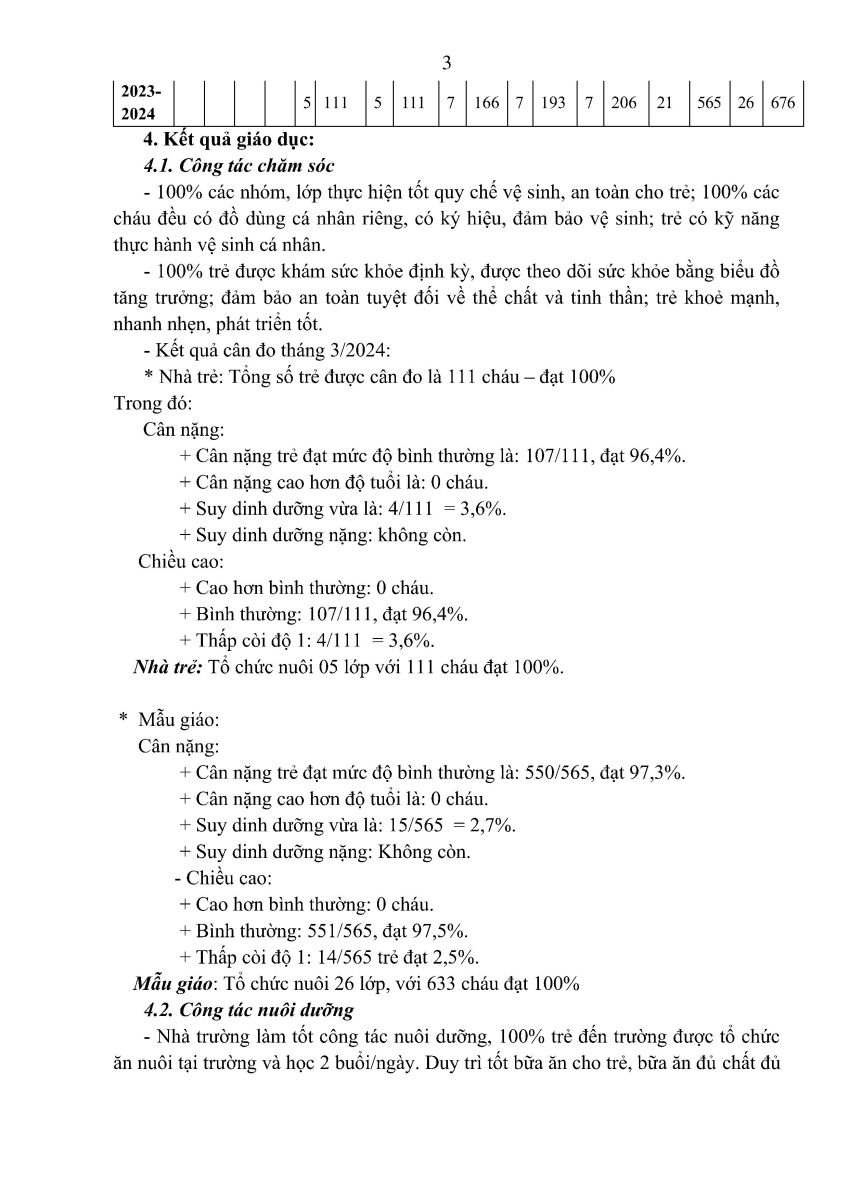 3

| 2023-2024 | | | | | 5 | 111 | 5 | 111 | 7 | 166 | 7 | 193 | 7 | 206 | 21 | 565 | 26 | 676 |
|---|---|---|---|---|---|---|---|---|---|---|---|---|---|---|---|---|---|---|

4. Kết quả giáo dục:

4.1. Công tác chăm sóc

- 100% các nhóm, lớp thực hiện tốt quy chế vệ sinh, an toàn cho trẻ; 100% các cháu đều có đồ dùng cá nhân riêng, có ký hiệu, đảm bảo vệ sinh; trẻ có kỹ năng thực hành vệ sinh cá nhân.

- 100% trẻ được khám sức khỏe định kỳ, được theo dõi sức khỏe bằng biểu đồ tăng trưởng; đảm bảo an toàn tuyệt đối về thể chất và tinh thần; trẻ khoẻ mạnh, nhanh nhẹn, phát triển tốt.

- Kết quả cân đo tháng 3/2024:

* Nhà trẻ: Tổng số trẻ được cân đo là 111 cháu – đạt 100%

Trong đó:

Cân nặng:

+ Cân nặng trẻ đạt mức độ bình thường là: 107/111, đạt 96,4%.

+ Cân nặng cao hơn độ tuổi là: 0 cháu.

+ Suy dinh dưỡng vừa là: 4/111 = 3,6%.

+ Suy dinh dưỡng nặng: không còn.

Chiều cao:

+ Cao hơn bình thường: 0 cháu.

+ Bình thường: 107/111, đạt 96,4%.

+ Thấp còi độ 1: 4/111 = 3,6%.

Nhà trẻ: Tổ chức nuôi 05 lớp với 111 cháu đạt 100%.

* Mẫu giáo:

Cân nặng:

+ Cân nặng trẻ đạt mức độ bình thường là: 550/565, đạt 97,3%.

+ Cân nặng cao hơn độ tuổi là: 0 cháu.

+ Suy dinh dưỡng vừa là: 15/565 = 2,7%.

+ Suy dinh dưỡng nặng: Không còn.

- Chiều cao:

+ Cao hơn bình thường: 0 cháu.

+ Bình thường: 551/565, đạt 97,5%.

+ Thấp còi độ 1: 14/565 trẻ đạt 2,5%.

Mẫu giáo: Tổ chức nuôi 26 lớp, với 633 cháu đạt 100%

4.2. Công tác nuôi dưỡng

- Nhà trường làm tốt công tác nuôi dưỡng, 100% trẻ đến trường được tổ chức ăn nuôi tại trường và học 2 buổi/ngày. Duy trì tốt bữa ăn cho trẻ, bữa ăn đủ chất đủ